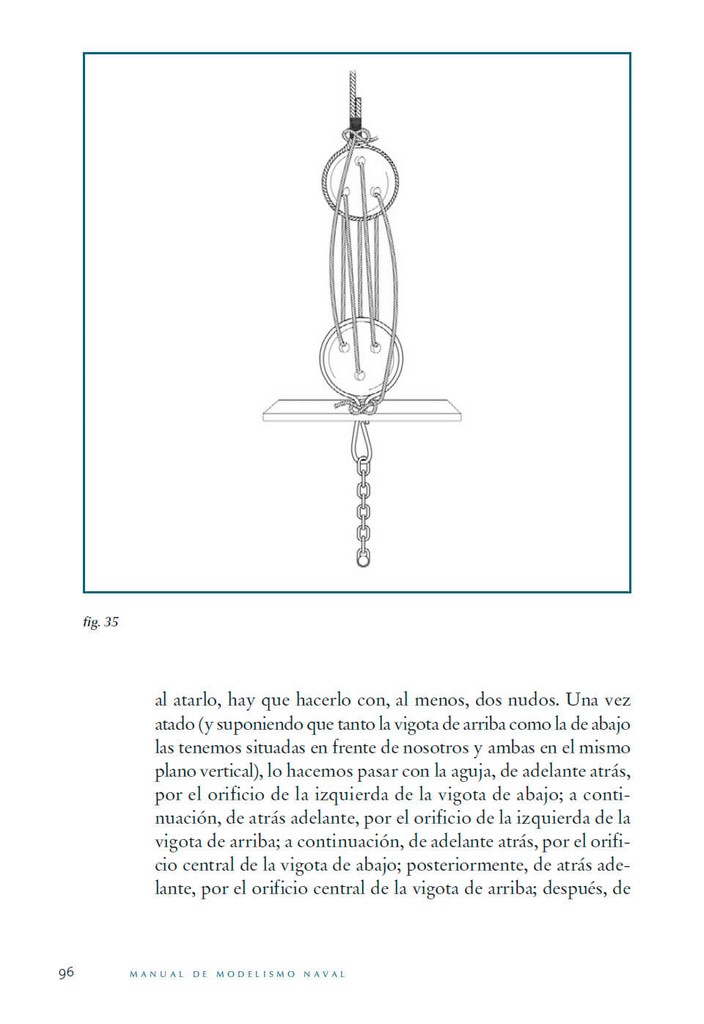 fig. 35

al atarlo, hay que hacerlo con, al menos, dos nudos. Una vez atado (y suponiendo que tanto la vigota de arriba como la de abajo las tenemos situadas en frente de nosotros y ambas en el mismo plano vertical), lo hacemos pasar con la aguja, de adelante atrás, por el orificio de la izquierda de la vigota de abajo; a continuación, de atrás adelante, por el orificio de la izquierda de la vigota de arriba; a continuación, de adelante atrás, por el orificio central de la vigota de abajo; posteriormente, de atrás adelante, por el orificio central de la vigota de arriba; después, de

96 MANUAL DE MODELISMO NAVAL